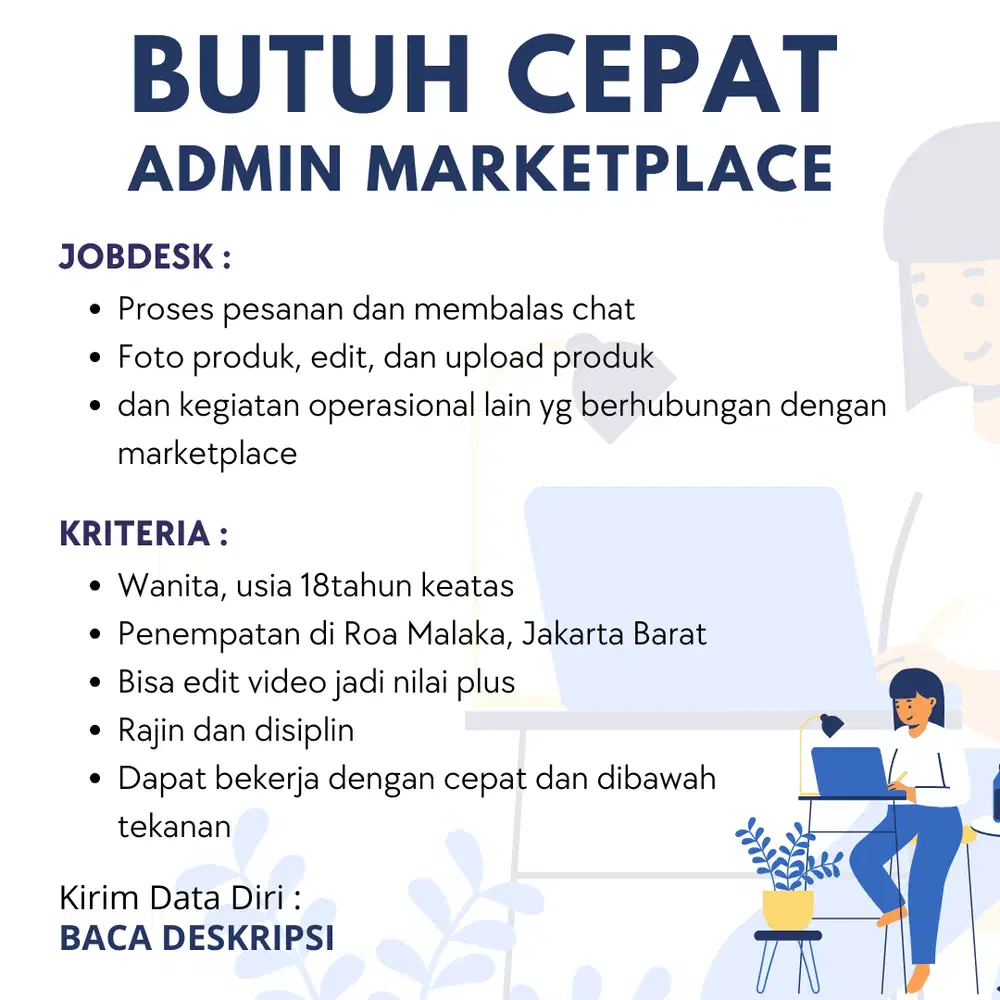 BUTUH CEPAT
ADMIN MARKETPLACE

JOBDESK :
- Proses pesanan dan membalas chat
- Foto produk, edit, dan upload produk
- dan kegiatan operasional lain yg berhubungan dengan marketplace

KRITERIA :
- Wanita, usia 18tahun keatas
- Penempatan di Roa Malaka, Jakarta Barat
- Bisa edit video jadi nilai plus
- Rajin dan disiplin
- Dapat bekerja dengan cepat dan dibawah tekanan

Kirim Data Diri :
BACA DESKRIPSI